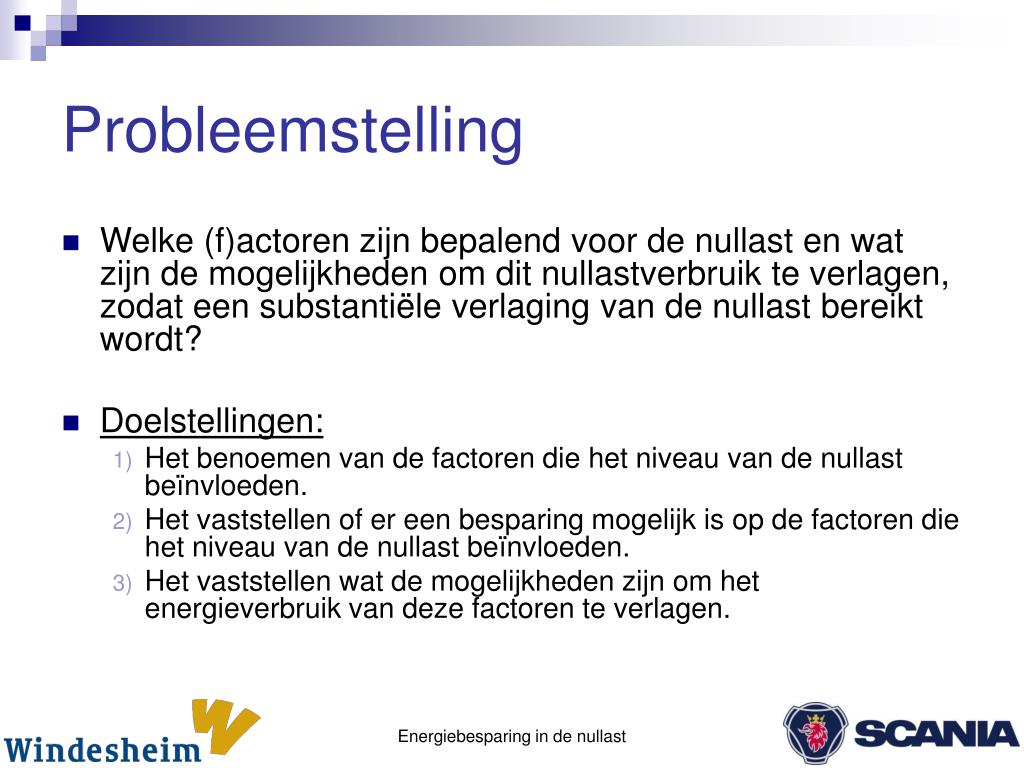 Probleemstelling

Welke (f)actoren zijn bepalend voor de nullast en wat zijn de mogelijkheden om dit nullastverbruik te verlagen, zodat een substantiële verlaging van de nullast bereikt wordt?

Doelstellingen:
1) Het benoemen van de factoren die het niveau van de nullast beïnvloeden.
2) Het vaststellen of er een besparing mogelijk is op de factoren die het niveau van de nullast beïnvloeden.
3) Het vaststellen wat de mogelijkheden zijn om het energieverbruik van deze factoren te verlagen.

Windesheim

Energiebesparing in de nullast

SCANIA